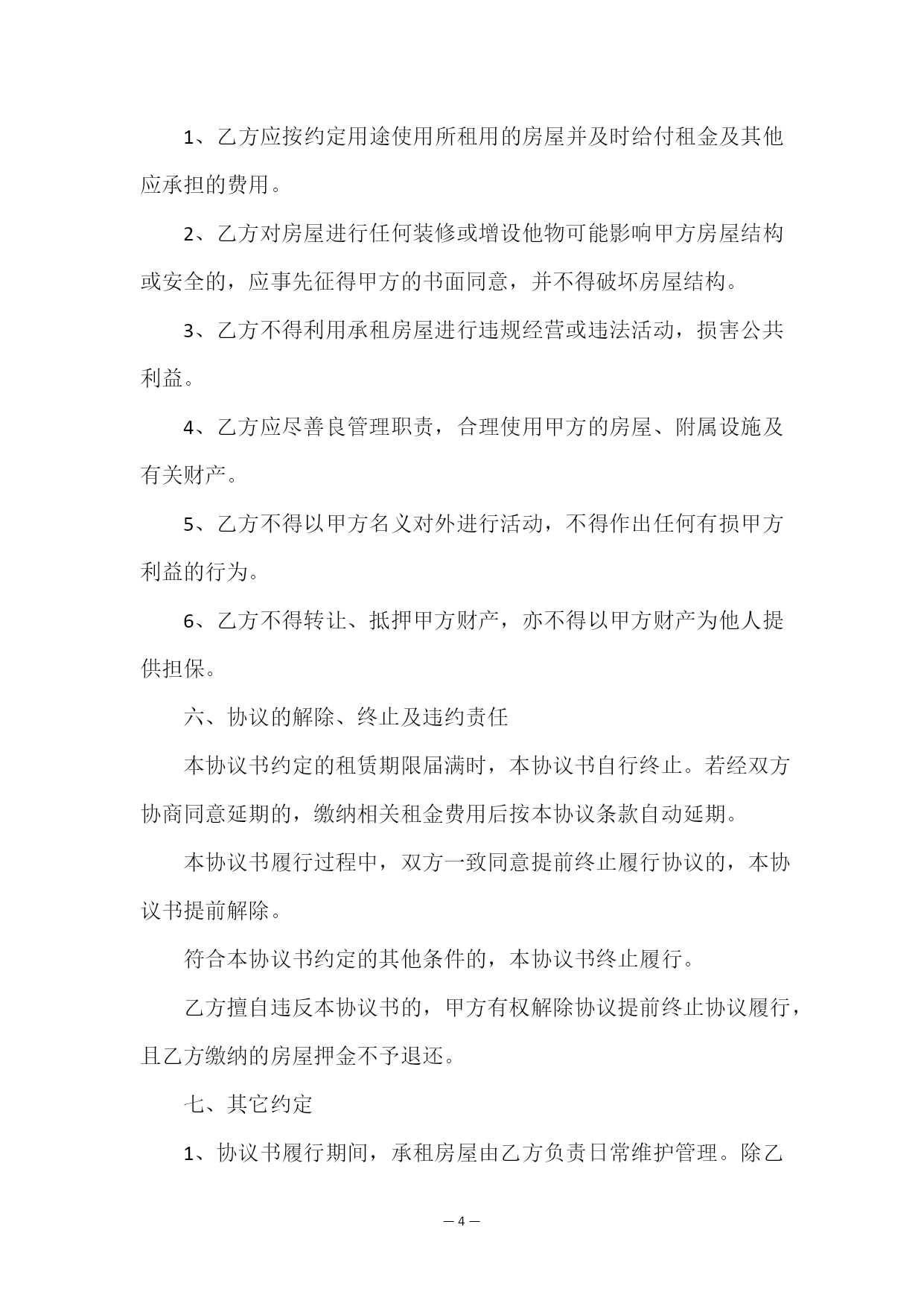 1、乙方应按约定用途使用所租用的房屋并及时给付租金及其他应承担的费用。

2、乙方对房屋进行任何装修或增设他物可能影响甲方房屋结构或安全的，应事先征得甲方的书面同意，并不得破坏房屋结构。

3、乙方不得利用承租房屋进行违规经营或违法活动，损害公共利益。

4、乙方应尽善良管理职责，合理使用甲方的房屋、附属设施及有关财产。

5、乙方不得以甲方名义对外进行活动，不得作出任何有损甲方利益的行为。

6、乙方不得转让、抵押甲方财产，亦不得以甲方财产为他人提供担保。

六、协议的解除、终止及违约责任

本协议书约定的租赁期限届满时，本协议书自行终止。若经双方协商同意延期的，缴纳相关租金费用后按本协议条款自动延期。

本协议书履行过程中，双方一致同意提前终止履行协议的，本协议书提前解除。

符合本协议书约定的其他条件的，本协议书终止履行。

乙方擅自违反本协议书的，甲方有权解除协议提前终止协议履行，且乙方缴纳的房屋押金不予退还。

七、其它约定

1、协议书履行期间，承租房屋由乙方负责日常维护管理。除乙

— 4 —